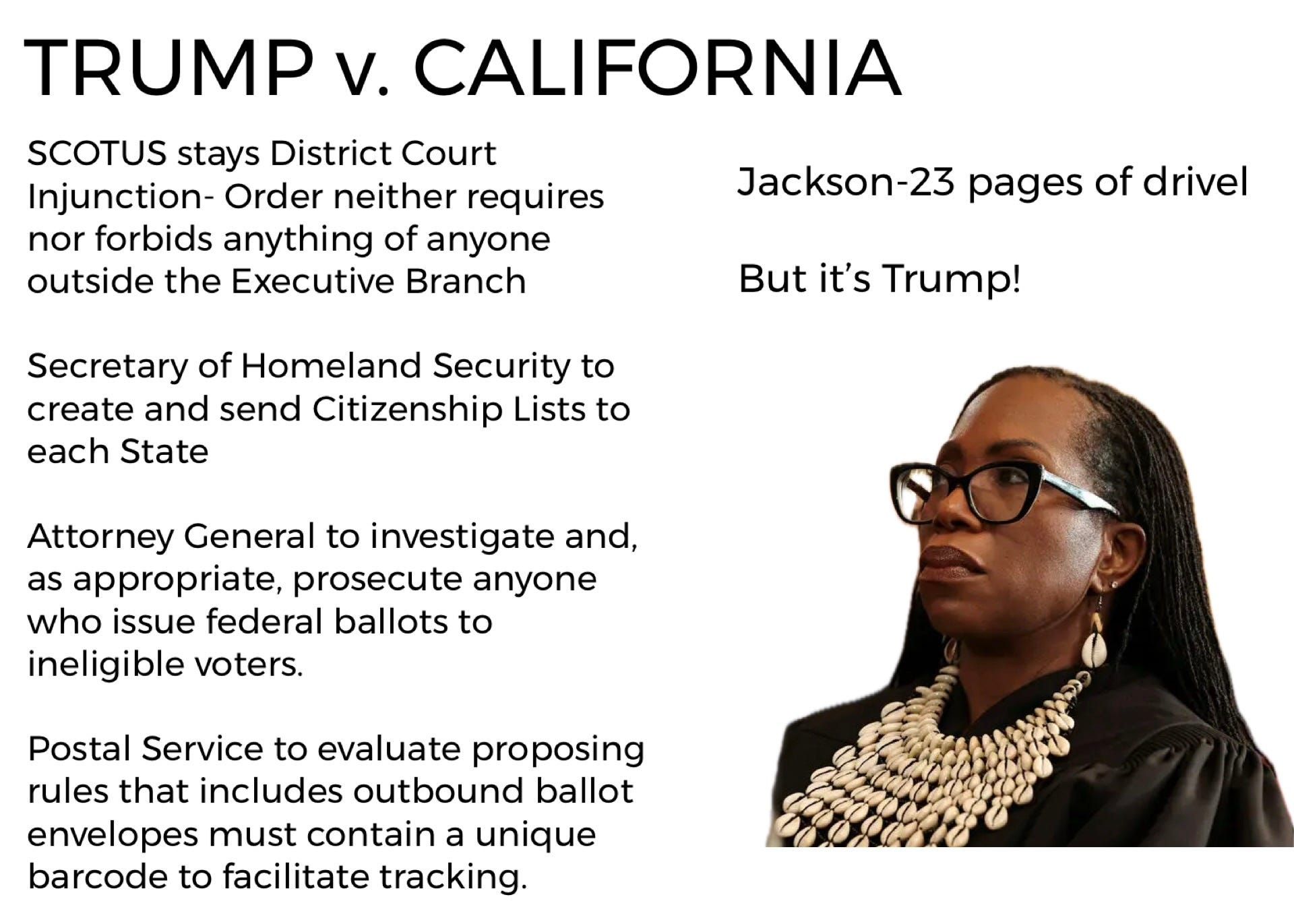 TRUMP v. CALIFORNIA

SCOTUS stays District Court Injunction- Order neither requires nor forbids anything of anyone outside the Executive Branch

Secretary of Homeland Security to create and send Citizenship Lists to each State

Attorney General to investigate and, as appropriate, prosecute anyone who issue federal ballots to ineligible voters.

Postal Service to evaluate proposing rules that includes outbound ballot envelopes must contain a unique barcode to facilitate tracking.

Jackson-23 pages of drivel

But it's Trump!